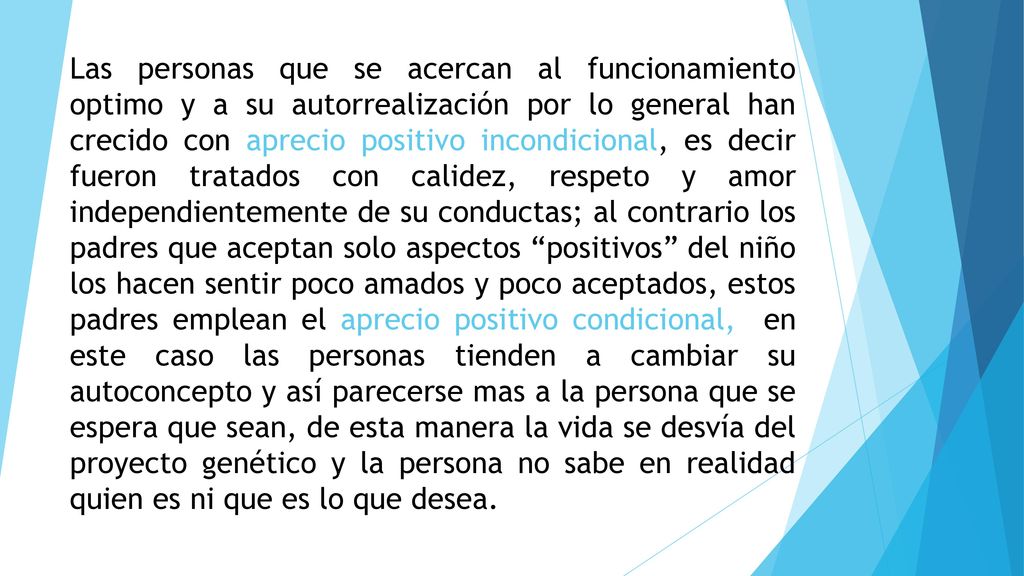 Las personas que se acercan al funcionamiento optimo y a su autorrealización por lo general han crecido con aprecio positivo incondicional, es decir fueron tratados con calidez, respeto y amor independientemente de su conductas; al contrario los padres que aceptan solo aspectos “positivos” del niño los hacen sentir poco amados y poco aceptados, estos padres emplean el aprecio positivo condicional, en este caso las personas tienden a cambiar su autoconcepto y así parecerse mas a la persona que se espera que sean, de esta manera la vida se desvía del proyecto genético y la persona no sabe en realidad quien es ni que es lo que desea.